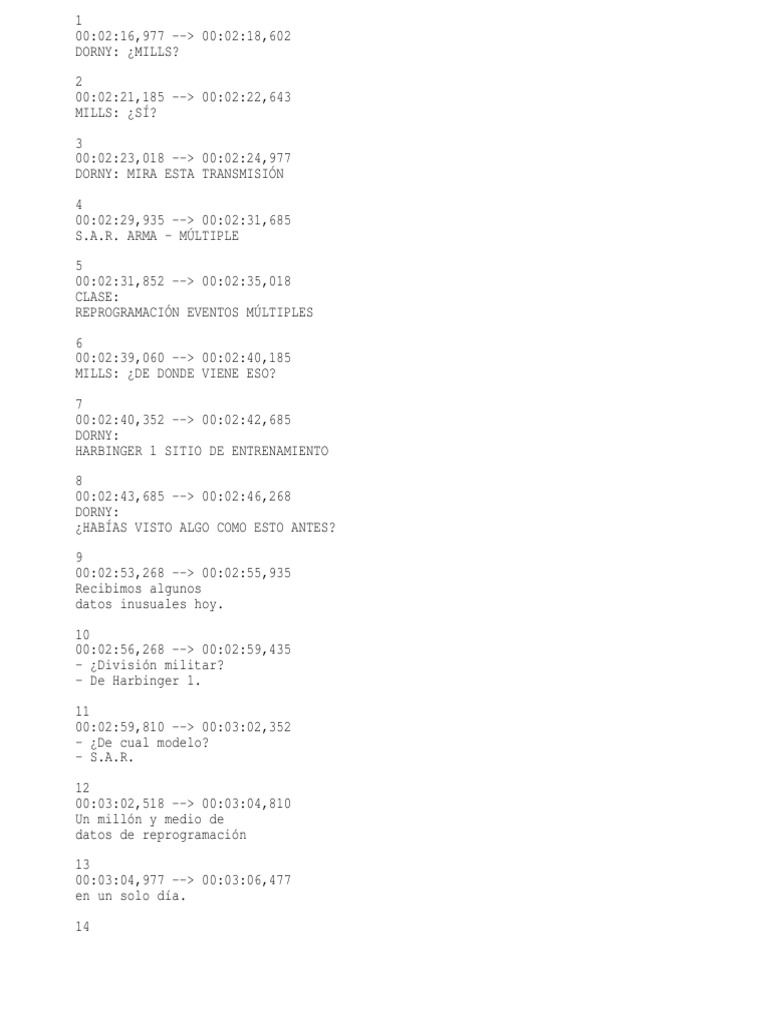 1
00:02:16,977 --> 00:02:18,602
DORNY: ¿MILLS?

2
00:02:21,185 --> 00:02:22,643
MILLS: ¿SÍ?

3
00:02:23,018 --> 00:02:24,977
DORNY: MIRA ESTA TRANSMISIÓN

4
00:02:29,935 --> 00:02:31,685
S.A.R. ARMA - MÚLTIPLE

5
00:02:31,852 --> 00:02:35,018
CLASE:
REPROGRAMACIÓN EVENTOS MÚLTIPLES

6
00:02:39,060 --> 00:02:40,185
MILLS: ¿DE DONDE VIENE ESO?

7
00:02:40,352 --> 00:02:42,685
DORNY:
HARBINGER 1 SITIO DE ENTRENAMIENTO

8
00:02:43,685 --> 00:02:46,268
DORNY:
¿HABÍAS VISTO ALGO COMO ESTO ANTES?

9
00:02:53,268 --> 00:02:55,935
Recibimos algunos
datos inusuales hoy.

10
00:02:56,268 --> 00:02:59,435
- ¿División militar?
- De Harbinger 1.

11
00:02:59,810 --> 00:03:02,352
- ¿De cual modelo?
- S.A.R.

12
00:03:02,518 --> 00:03:04,810
Un millón y medio de
datos de reprogramación

13
00:03:04,977 --> 00:03:06,477
en un solo día.

14